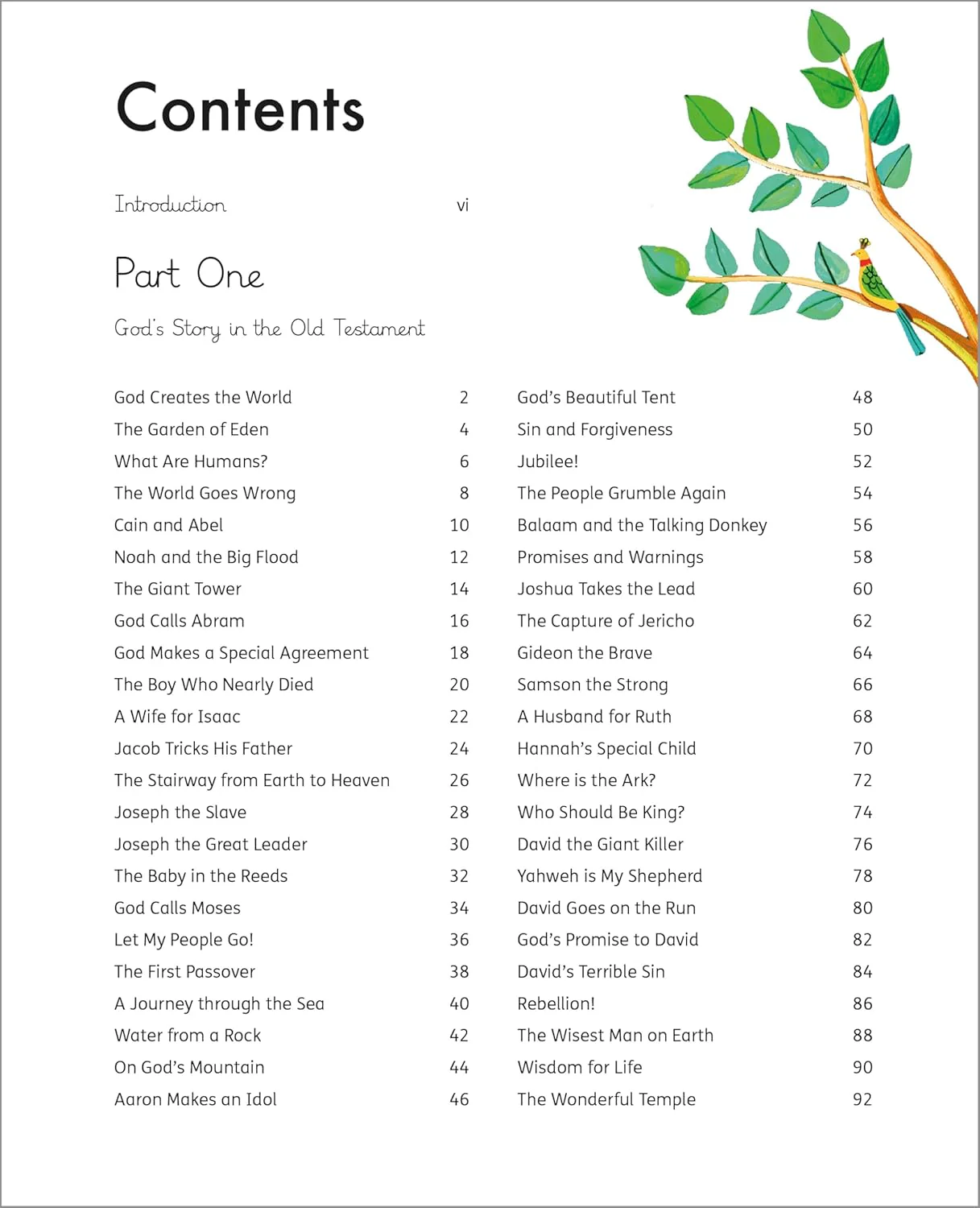 Contents

Introduction vi

Part One

God's Story in the Old Testament

God Creates the World 2
The Garden of Eden 4
What Are Humans? 6
The World Goes Wrong 8
Cain and Abel 10
Noah and the Big Flood 12
The Giant Tower 14
God Calls Abram 16
God Makes a Special Agreement 18
The Boy Who Nearly Died 20
A Wife for Isaac 22
Jacob Tricks His Father 24
The Stairway from Earth to Heaven 26
Joseph the Slave 28
Joseph the Great Leader 30
The Baby in the Reeds 32
God Calls Moses 34
Let My People Go! 36
The First Passover 38
A Journey through the Sea 40
Water from a Rock 42
On God's Mountain 44
Aaron Makes an Idol 46

God's Beautiful Tent 48
Sin and Forgiveness 50
Jubilee! 52
The People Grumble Again 54
Balaam and the Talking Donkey 56
Promises and Warnings 58
Joshua Takes the Lead 60
The Capture of Jericho 62
Gideon the Brave 64
Samson the Strong 66
A Husband for Ruth 68
Hannah's Special Child 70
Where is the Ark? 72
Who Should Be King? 74
David the Giant Killer 76
Yahweh is My Shepherd 78
David Goes on the Run 80
God's Promise to David 82
David's Terrible Sin 84
Rebellion! 86
The Wisest Man on Earth 88
Wisdom for Life 90
The Wonderful Temple 92